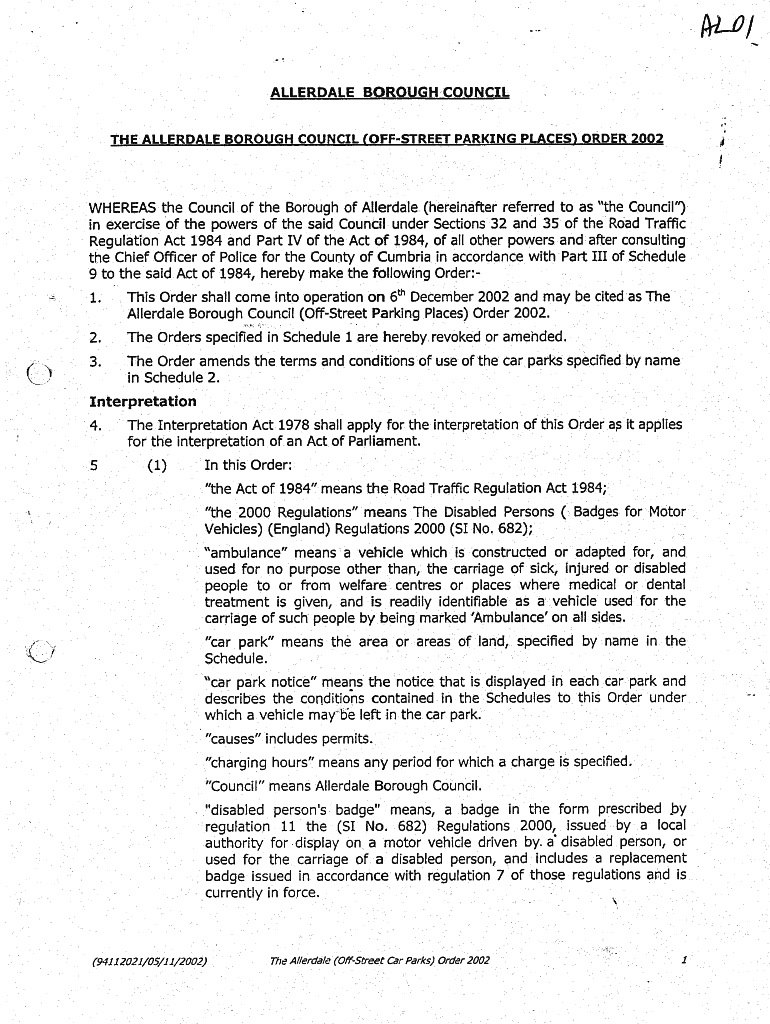 AL01

ALLERDALE BOROUGH COUNCIL

THE ALLERDALE BOROUGH COUNCIL (OFF-STREET PARKING PLACES) ORDER 2002

WHEREAS the Council of the Borough of Allerdale (hereinafter referred to as "the Council") in exercise of the powers of the said Council under Sections 32 and 35 of the Road Traffic Regulation Act 1984 and Part IV of the Act of 1984, of all other powers and after consulting the Chief Officer of Police for the County of Cumbria in accordance with Part III of Schedule 9 to the said Act of 1984, hereby make the following Order:-

1. This Order shall come into operation on $6^{th}$ December 2002 and may be cited as The Allerdale Borough Council (Off-Street Parking Places) Order 2002.

2. The Orders specified in Schedule 1 are hereby revoked or amended.

3. The Order amends the terms and conditions of use of the car parks specified by name in Schedule 2.

Interpretation

4. The Interpretation Act 1978 shall apply for the interpretation of this Order as it applies for the interpretation of an Act of Parliament.

5 (1) In this Order:

"the Act of 1984" means the Road Traffic Regulation Act 1984;

"the 2000 Regulations" means The Disabled Persons ( Badges for Motor Vehicles) (England) Regulations 2000 (SI No. 682);

"ambulance" means a vehicle which is constructed or adapted for, and used for no purpose other than, the carriage of sick, injured or disabled people to or from welfare centres or places where medical or dental treatment is given, and is readily identifiable as a vehicle used for the carriage of such people by being marked 'Ambulance' on all sides.

"car park" means the area or areas of land, specified by name in the Schedule.

"car park notice" means the notice that is displayed in each car park and describes the conditions contained in the Schedules to this Order under which a vehicle may be left in the car park.

"causes" includes permits.

"charging hours" means any period for which a charge is specified.

"Council" means Allerdale Borough Council.

"disabled person's badge" means, a badge in the form prescribed by regulation 11 the (SI No. 682) Regulations 2000, issued by a local authority for display on a motor vehicle driven by a disabled person, or used for the carriage of a disabled person, and includes a replacement badge issued in accordance with regulation 7 of those regulations and is currently in force.

(94112021/05/11/2002) The Allerdale (Off-Street Car Parks) Order 2002 1